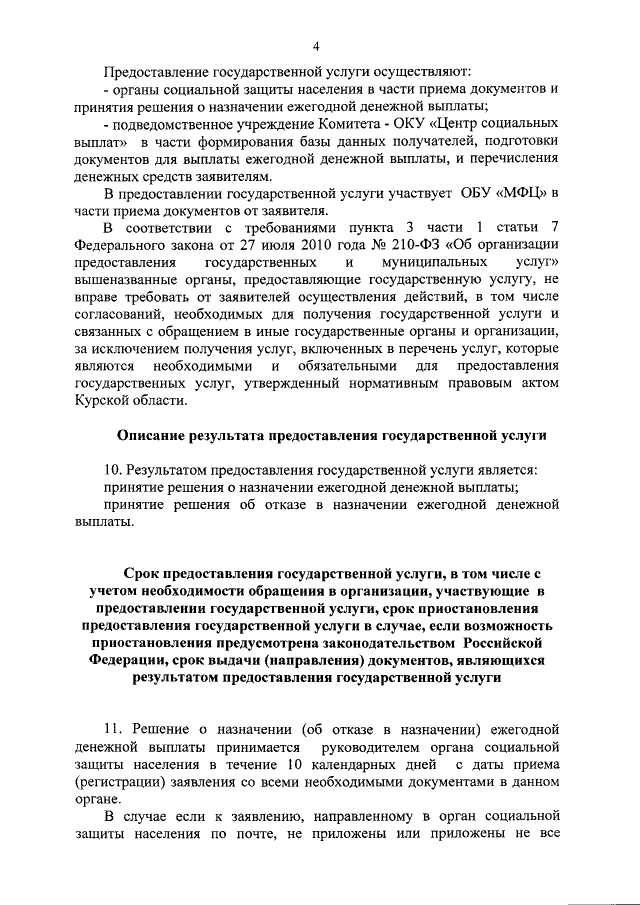 4

Предоставление государственной услуги осуществляют:
- органы социальной защиты населения в части приема документов и принятия решения о назначении ежегодной денежной выплаты;
- подведомственное учреждение Комитета - ОКУ «Центр социальных выплат» в части формирования базы данных получателей, подготовки документов для выплаты ежегодной денежной выплаты, и перечисления денежных средств заявителям.

В предоставлении государственной услуги участвует ОБУ «МФЦ» в части приема документов от заявителя.

В соответствии с требованиями пункта 3 части 1 статьи 7 Федерального закона от 27 июля 2010 года № 210-ФЗ «Об организации предоставления государственных и муниципальных услуг» вышеназванные органы, предоставляющие государственную услугу, не вправе требовать от заявителей осуществления действий, в том числе согласований, необходимых для получения государственной услуги и связанных с обращением в иные государственные органы и организации, за исключением получения услуг, включенных в перечень услуг, которые являются необходимыми и обязательными для предоставления государственных услуг, утвержденный нормативным правовым актом Курской области.

Описание результата предоставления государственной услуги

10. Результатом предоставления государственной услуги является:
принятие решения о назначении ежегодной денежной выплаты;
принятие решения об отказе в назначении ежегодной денежной выплаты.

Срок предоставления государственной услуги, в том числе с учетом необходимости обращения в организации, участвующие в предоставлении государственной услуги, срок приостановления предоставления государственной услуги в случае, если возможность приостановления предусмотрена законодательством Российской Федерации, срок выдачи (направления) документов, являющихся результатом предоставления государственной услуги

11. Решение о назначении (об отказе в назначении) ежегодной денежной выплаты принимается руководителем органа социальной защиты населения в течение 10 календарных дней с даты приема (регистрации) заявления со всеми необходимыми документами в данном органе.

В случае если к заявлению, направленному в орган социальной защиты населения по почте, не приложены или приложены не все